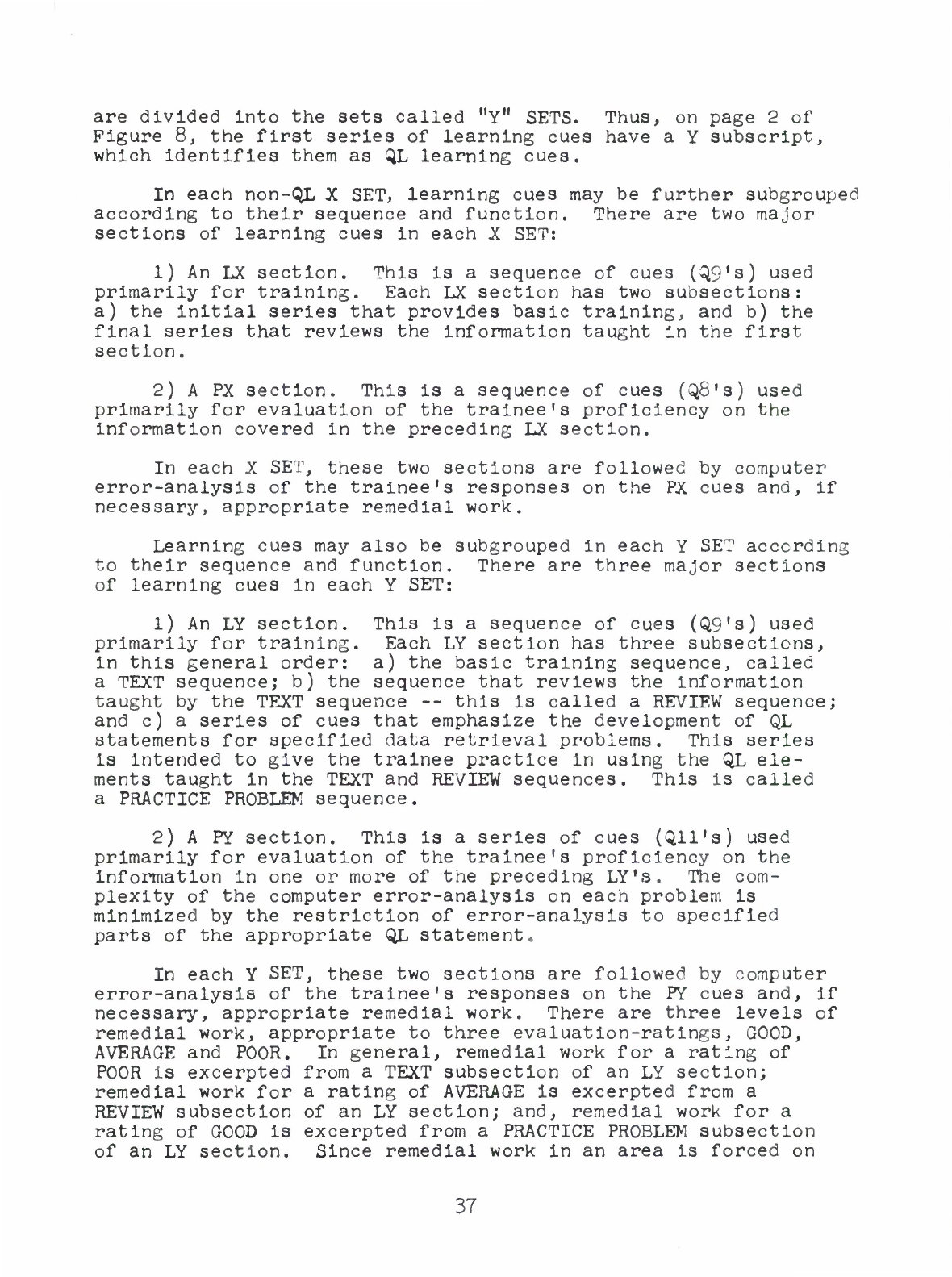 are divided into the sets called "Y" SETS. Thus, on page 2 of Figure 8, the first series of learning cues have a Y subscript, which identifies them as QL learning cues.

In each non-QL X SET, learning cues may be further subgrouped according to their sequence and function. There are two major sections of learning cues in each X SET:

1) An LX section. This is a sequence of cues (Q9's) used primarily for training. Each LX section has two subsections: a) the initial series that provides basic training, and b) the final series that reviews the information taught in the first section.

2) A PX section. This is a sequence of cues (Q8's) used primarily for evaluation of the trainee's proficiency on the information covered in the preceding LX section.

In each X SET, these two sections are followed by computer error-analysis of the trainee's responses on the PX cues and, if necessary, appropriate remedial work.

Learning cues may also be subgrouped in each Y SET according to their sequence and function. There are three major sections of learning cues in each Y SET:

1) An LY section. This is a sequence of cues (Q9's) used primarily for training. Each LY section has three subsections, in this general order: a) the basic training sequence, called a TEXT sequence; b) the sequence that reviews the information taught by the TEXT sequence -- this is called a REVIEW sequence; and c) a series of cues that emphasize the development of QL statements for specified data retrieval problems. This series is intended to give the trainee practice in using the QL elements taught in the TEXT and REVIEW sequences. This is called a PRACTICE PROBLEM sequence.

2) A PY section. This is a series of cues (Q11's) used primarily for evaluation of the trainee's proficiency on the information in one or more of the preceding LY's. The complexity of the computer error-analysis on each problem is minimized by the restriction of error-analysis to specified parts of the appropriate QL statement.

In each Y SET, these two sections are followed by computer error-analysis of the trainee's responses on the PY cues and, if necessary, appropriate remedial work. There are three levels of remedial work, appropriate to three evaluation-ratings, GOOD, AVERAGE and POOR. In general, remedial work for a rating of POOR is excerpted from a TEXT subsection of an LY section; remedial work for a rating of AVERAGE is excerpted from a REVIEW subsection of an LY section; and, remedial work for a rating of GOOD is excerpted from a PRACTICE PROBLEM subsection of an LY section. Since remedial work in an area is forced on

37